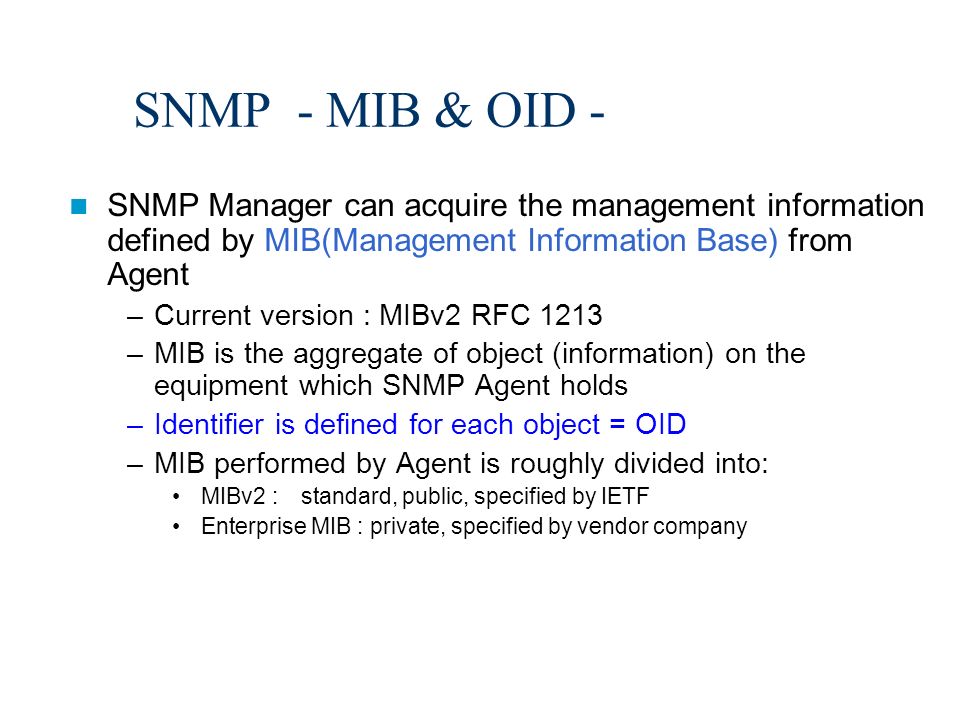 SNMP - MIB & OID -

SNMP Manager can acquire the management information defined by MIB(Management Information Base) from Agent

– Current version : MIBv2 RFC 1213
– MIB is the aggregate of object (information) on the equipment which SNMP Agent holds
– Identifier is defined for each object = OID
– MIB performed by Agent is roughly divided into:
• MIBv2 : standard, public, specified by IETF
• Enterprise MIB : private, specified by vendor company